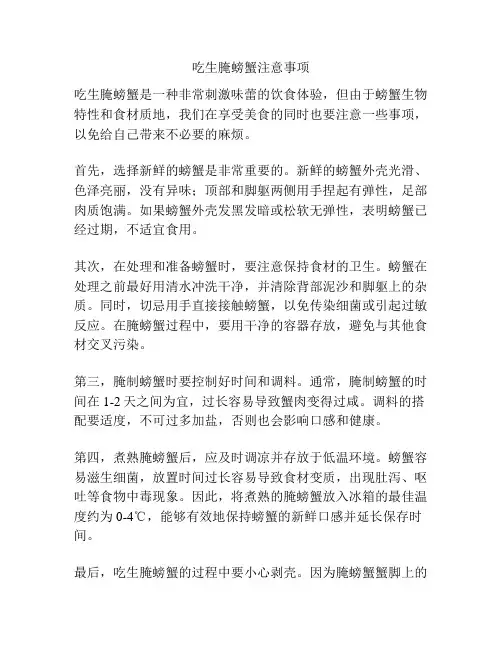 吃生腌螃蟹注意事项

吃生腌螃蟹是一种非常刺激味蕾的饮食体验，但由于螃蟹生物特性和食材质地，我们在享受美食的同时也要注意一些事项，以免给自己带来不必要的麻烦。

首先，选择新鲜的螃蟹是非常重要的。新鲜的螃蟹外壳光滑、色泽亮丽，没有异味；顶部和脚躯两侧用手捏起有弹性，足部肉质饱满。如果螃蟹外壳发黑发暗或松软无弹性，表明螃蟹已经过期，不适宜食用。

其次，在处理和准备螃蟹时，要注意保持食材的卫生。螃蟹在处理之前最好用清水冲洗干净，并清除背部泥沙和脚躯上的杂质。同时，切忌用手直接接触螃蟹，以免传染细菌或引起过敏反应。在腌螃蟹过程中，要用干净的容器存放，避免与其他食材交叉污染。

第三，腌制螃蟹时要控制好时间和调料。通常，腌制螃蟹的时间在 1-2 天之间为宜，过长容易导致蟹肉变得过咸。调料的搭配要适度，不可过多加盐，否则也会影响口感和健康。

第四，煮熟腌螃蟹后，应及时调凉并存放于低温环境。螃蟹容易滋生细菌，放置时间过长容易导致食材变质，出现肚泻、呕吐等食物中毒现象。因此，将煮熟的腌螃蟹放入冰箱的最佳温度约为 0-4℃，能够有效地保持螃蟹的新鲜口感并延长保存时间。

最后，吃生腌螃蟹的过程中要小心剥壳。因为腌螃蟹蟹脚上的